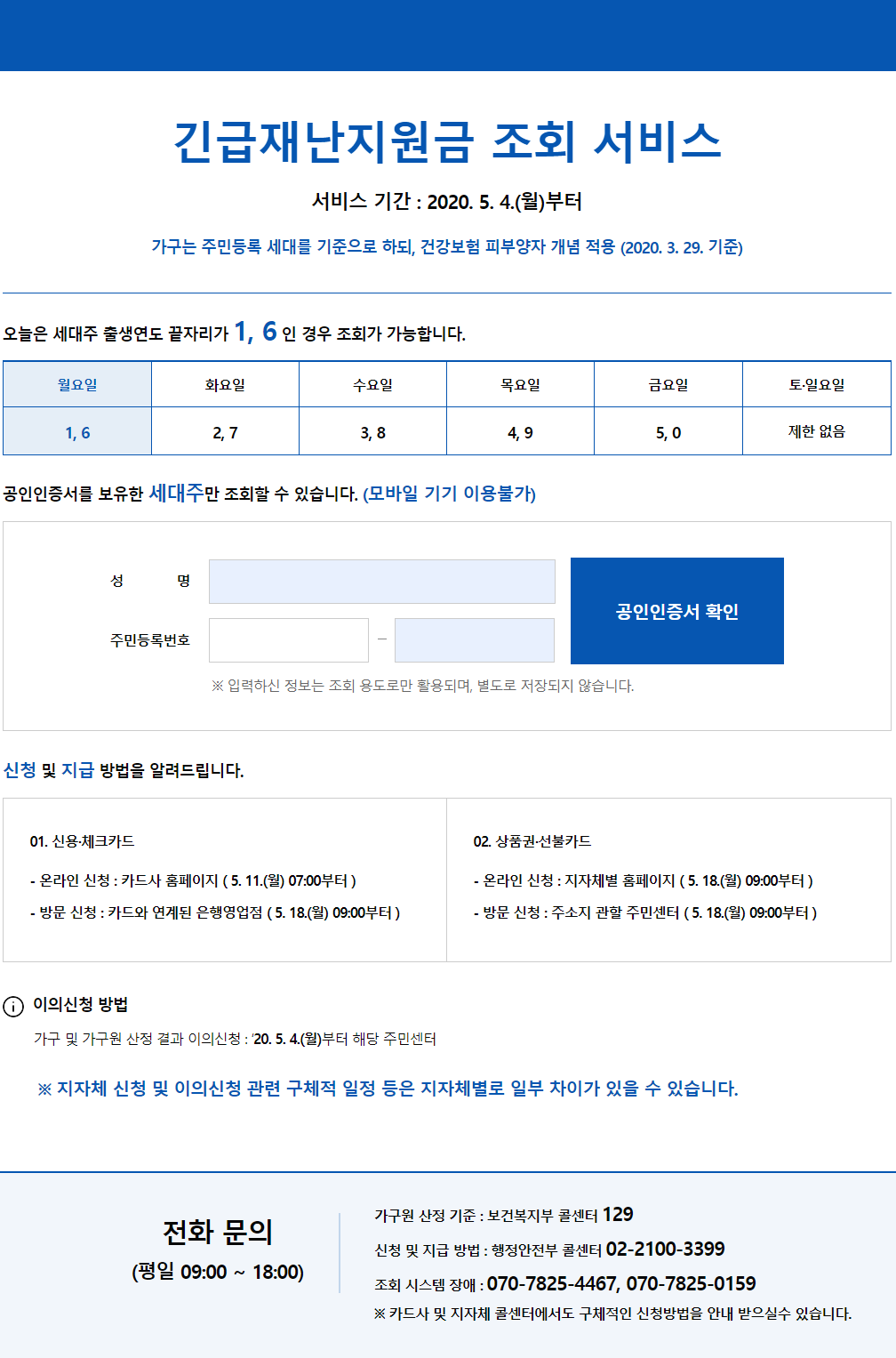 긴급재난지원금 조회 서비스

서비스 기간 : 2020. 5. 4.(월)부터

가구는 주민등록 세대를 기준으로 하되, 건강보험 피부양자 개념 적용 (2020. 3. 29. 기준)

오늘은 세대주 출생연도 끝자리가 1, 6 인 경우 조회가 가능합니다.

| 월요일 | 화요일 | 수요일 | 목요일 | 금요일 | 토·일요일 |
|---|---|---|---|---|---|
| 1, 6 | 2, 7 | 3, 8 | 4, 9 | 5, 0 | 제한 없음 |

공인인증서를 보유한 세대주만 조회할 수 있습니다. (모바일 기기 이용불가)

성 명

주민등록번호

–

공인인증서 확인

※ 입력하신 정보는 조회 용도로만 활용되며, 별도로 저장되지 않습니다.

신청 및 지급 방법을 알려드립니다.

01. 신용·체크카드

- 온라인 신청 : 카드사 홈페이지 ( 5. 11.(월) 07:00부터 )

- 방문 신청 : 카드와 연계된 은행영업점 ( 5. 18.(월) 09:00부터 )

02. 상품권·선불카드

- 온라인 신청 : 지자체별 홈페이지 ( 5. 18.(월) 09:00부터 )

- 방문 신청 : 주소지 관할 주민센터 ( 5. 18.(월) 09:00부터 )

이의신청 방법

가구 및 가구원 산정 결과 이의신청 : '20. 5. 4.(월)부터 해당 주민센터

※ 지자체 신청 및 이의신청 관련 구체적 일정 등은 지자체별로 일부 차이가 있을 수 있습니다.

전화 문의

(평일 09:00 ~ 18:00)

가구원 산정 기준 : 보건복지부 콜센터 129

신청 및 지급 방법 : 행정안전부 콜센터 02-2100-3399

조회 시스템 장애 : 070-7825-4467, 070-7825-0159

※ 카드사 및 지자체 콜센터에서도 구체적인 신청방법을 안내 받으실수 있습니다.